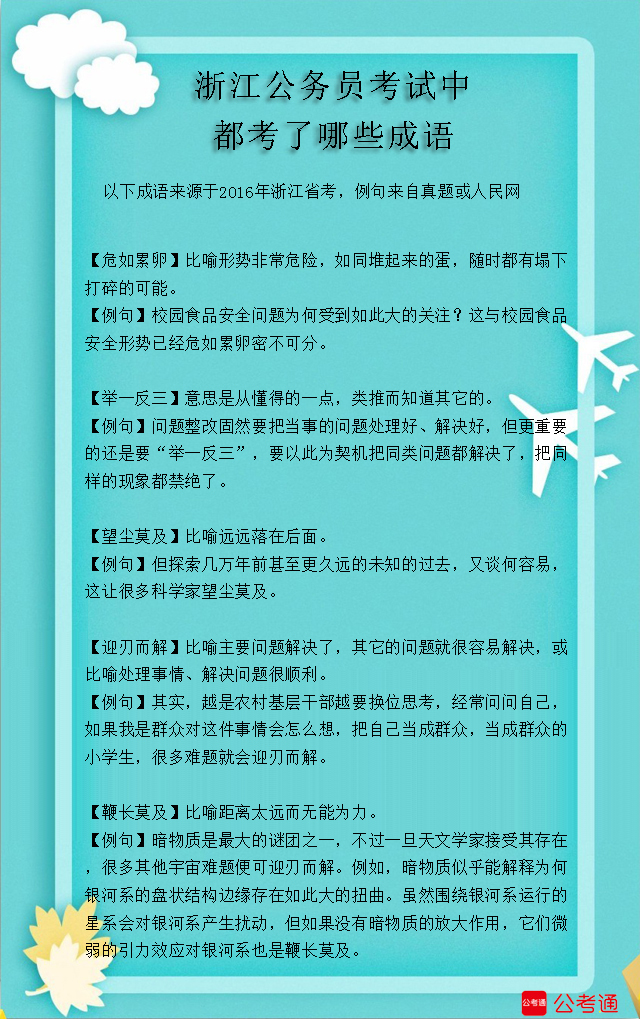 浙江公务员考试中
都考了哪些成语

以下成语来源于2016年浙江省考，例句来自真题或人民网

【危如累卵】比喻形势非常危险，如同堆起来的蛋，随时都有塌下打碎的可能。
【例句】校园食品安全问题为何受到如此大的关注？这与校园食品安全形势已经危如累卵密不可分。

【举一反三】意思是从懂得的一点，类推而知道其它的。
【例句】问题整改固然要把当事的问题处理好、解决好，但更重要的还是要“举一反三”，要以此为契机把同类问题都解决了，把同样的现象都禁绝了。

【望尘莫及】比喻远远落在后面。
【例句】但探索几万年前甚至更久远的未知的过去，又谈何容易，这让很多科学家望尘莫及。

【迎刃而解】比喻主要问题解决了，其它的问题就很容易解决，或比喻处理事情、解决问题很顺利。
【例句】其实，越是农村基层干部越要换位思考，经常问问自己，如果我是群众对这件事情会怎么想，把自己当成群众，当成群众的小学生，很多难题就会迎刃而解。

【鞭长莫及】比喻距离太远而无能为力。
【例句】暗物质是最大的谜团之一，不过一旦天文学家接受其存在，很多其他宇宙难题便可迎刃而解。例如，暗物质似乎能解释为何银河系的盘状结构边缘存在如此大的扭曲。虽然围绕银河系运行的星系会对银河系产生扰动，但如果没有暗物质的放大作用，它们微弱的引力效应对银河系也是鞭长莫及。

公考通 公考通